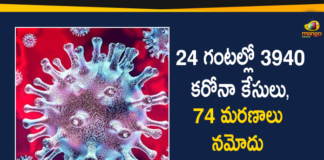 mango news

24 గంటల్లో 3940 కరోనా కేసులు, 74 మరణాలు నమోదు